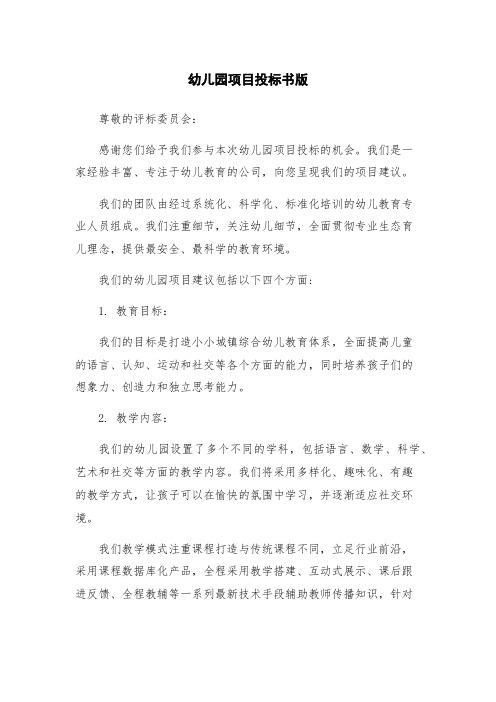 幼儿园项目投标书版

尊敬的评标委员会：

感谢您们给予我们参与本次幼儿园项目投标的机会。我们是一家经验丰富、专注于幼儿教育的公司，向您呈现我们的项目建议。

我们的团队由经过系统化、科学化、标准化培训的幼儿教育专业人员组成。我们注重细节，关注幼儿细节，全面贯彻专业生态育儿理念，提供最安全、最科学的教育环境。

我们的幼儿园项目建议包括以下四个方面：

1. 教育目标：

我们的目标是打造小小城镇综合幼儿教育体系，全面提高儿童的语言、认知、运动和社交等各个方面的能力，同时培养孩子们的想象力、创造力和独立思考能力。

2. 教学内容：

我们的幼儿园设置了多个不同的学科，包括语言、数学、科学、艺术和社交等方面的教学内容。我们将采用多样化、趣味化、有趣的教学方式，让孩子可以在愉快的氛围中学习，并逐渐适应社交环境。

我们教学模式注重课程打造与传统课程不同，立足行业前沿，采用课程数据库化产品，全程采用教学搭建、互动式展示、课后跟进反馈、全程教辅等一系列最新技术手段辅助教师传播知识，针对